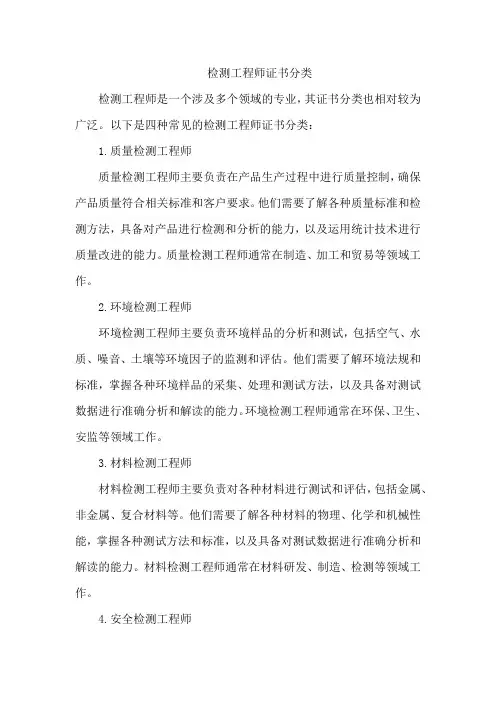 检测工程师证书分类

检测工程师是一个涉及多个领域的专业，其证书分类也相对较为广泛。以下是四种常见的检测工程师证书分类：

1.质量检测工程师

质量检测工程师主要负责在产品生产过程中进行质量控制，确保产品质量符合相关标准和客户要求。他们需要了解各种质量标准和检测方法，具备对产品进行检测和分析的能力，以及运用统计技术进行质量改进的能力。质量检测工程师通常在制造、加工和贸易等领域工作。

2.环境检测工程师

环境检测工程师主要负责环境样品的分析和测试，包括空气、水质、噪音、土壤等环境因子的监测和评估。他们需要了解环境法规和标准，掌握各种环境样品的采集、处理和测试方法，以及具备对测试数据进行准确分析和解读的能力。环境检测工程师通常在环保、卫生、安监等领域工作。

3.材料检测工程师

材料检测工程师主要负责对各种材料进行测试和评估，包括金属、非金属、复合材料等。他们需要了解各种材料的物理、化学和机械性能，掌握各种测试方法和标准，以及具备对测试数据进行准确分析和解读的能力。材料检测工程师通常在材料研发、制造、检测等领域工作。

4.安全检测工程师